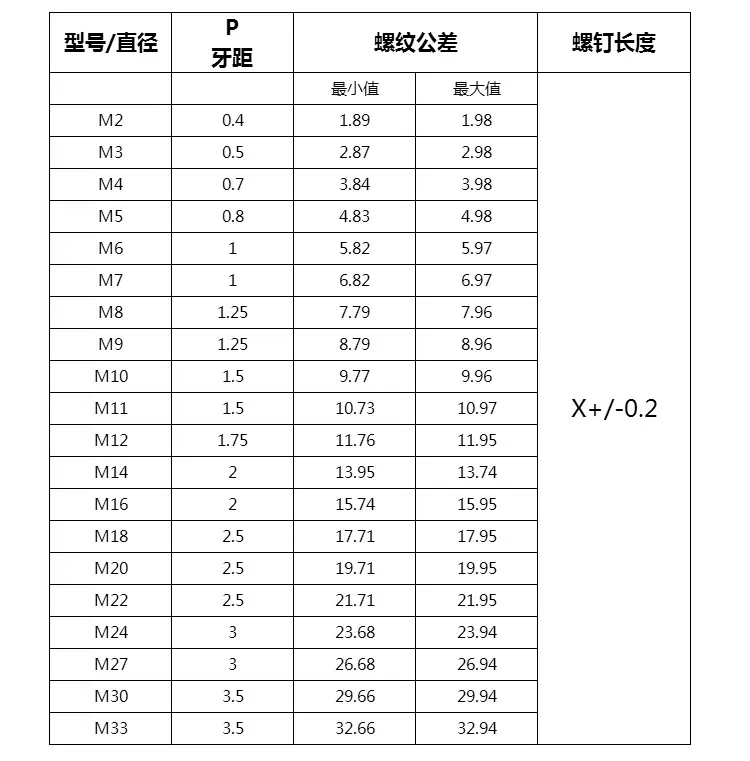 | 型号/直径 | P 牙距 | 螺纹公差 | | 螺钉长度 |
|---|---|---|---|---|
| | | 最小值 | 最大值 | X+/-0.2 |
| M2 | 0.4 | 1.89 | 1.98 | |
| M3 | 0.5 | 2.87 | 2.98 | |
| M4 | 0.7 | 3.84 | 3.98 | |
| M5 | 0.8 | 4.83 | 4.98 | |
| M6 | 1 | 5.82 | 5.97 | |
| M7 | 1 | 6.82 | 6.97 | |
| M8 | 1.25 | 7.79 | 7.96 | |
| M9 | 1.25 | 8.79 | 8.96 | |
| M10 | 1.5 | 9.77 | 9.96 | |
| M11 | 1.5 | 10.73 | 10.97 | |
| M12 | 1.75 | 11.76 | 11.95 | |
| M14 | 2 | 13.95 | 13.74 | |
| M16 | 2 | 15.74 | 15.95 | |
| M18 | 2.5 | 17.71 | 17.95 | |
| M20 | 2.5 | 19.71 | 19.95 | |
| M22 | 2.5 | 21.71 | 21.95 | |
| M24 | 3 | 23.68 | 23.94 | |
| M27 | 3 | 26.68 | 26.94 | |
| M30 | 3.5 | 29.66 | 29.94 | |
| M33 | 3.5 | 32.66 | 32.94 | |